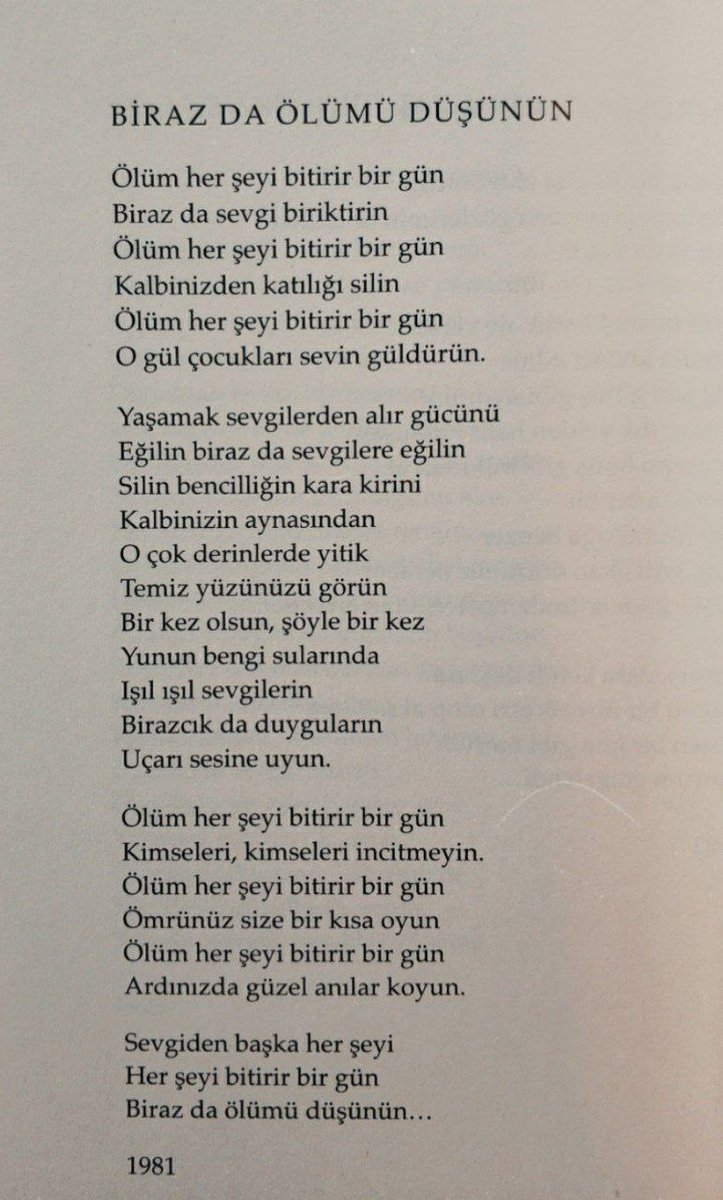 BİRAZ DA ÖLÜMÜ DÜŞÜNÜN

Ölüm her şeyi bitirir bir gün
Biraz da sevgi biriktirin
Ölüm her şeyi bitirir bir gün
Kalbinizden katılığı silin
Ölüm her şeyi bitirir bir gün
O gül çocukları sevin güldürün.

Yaşamak sevgilerden alır gücünü
Eğilin biraz da sevgilere eğilin
Silin bencilliğin kara kirini
Kalbinizin aynasından
O çok derinlerde yitik
Temiz yüzünüzü görün
Bir kez olsun, şöyle bir kez
Yunun bengi sularında
Işıl ışıl sevgilerin
Birazcık da duyguların
Uçarı sesine uyun.

Ölüm her şeyi bitirir bir gün
Kimseleri, kimseleri incitmeyin.
Ölüm her şeyi bitirir bir gün
Ömrünüz size bir kısa oyun
Ölüm her şeyi bitirir bir gün
Ardınızda güzel anılar koyun.

Sevgiden başka her şeyi
Her şeyi bitirir bir gün
Biraz da ölümü düşünün…

1981